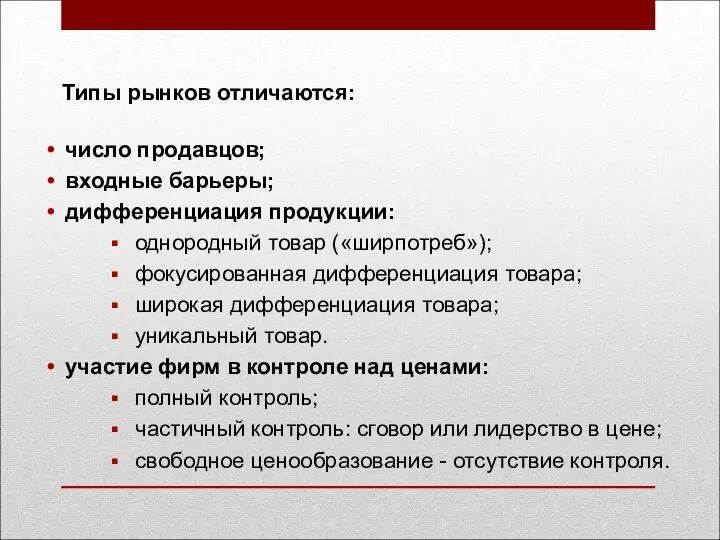 Типы рынков отличаются:

• число продавцов;
• входные барьеры;
• дифференциация продукции:
  ▪ однородный товар («ширпотреб»);
  ▪ фокусированная дифференциация товара;
  ▪ широкая дифференциация товара;
  ▪ уникальный товар.
• участие фирм в контроле над ценами:
  ▪ полный контроль;
  ▪ частичный контроль: сговор или лидерство в цене;
  ▪ свободное ценообразование - отсутствие контроля.